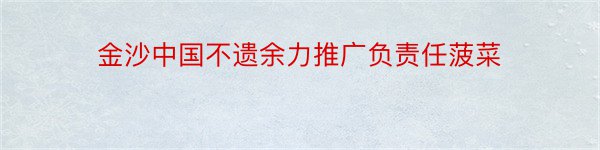 金沙中国不遗余力推广负责任菠菜